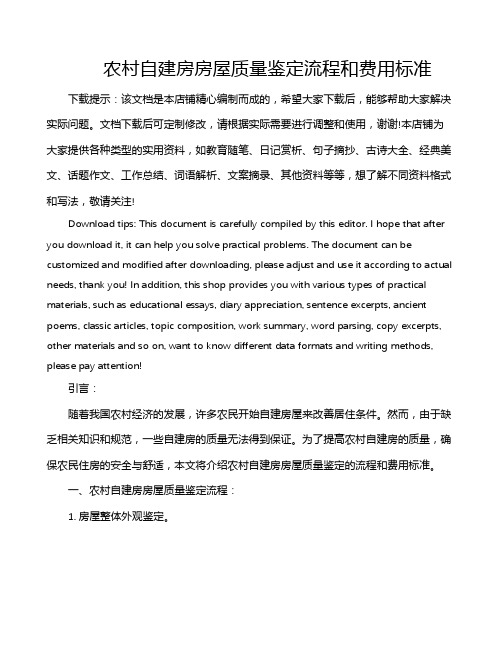 农村自建房房屋质量鉴定流程和费用标准

下载提示：该文档是本店铺精心编制而成的，希望大家下载后，能够帮助大家解决实际问题。文档下载后可定制修改，请根据实际需要进行调整和使用，谢谢!本店铺为大家提供各种类型的实用资料，如教育随笔、日记赏析、句子摘抄、古诗大全、经典美文、话题作文、工作总结、词语解析、文案摘录、其他资料等等，想了解不同资料格式和写法，敬请关注!

Download tips: This document is carefully compiled by this editor. I hope that after you download it, it can help you solve practical problems. The document can be customized and modified after downloading, please adjust and use it according to actual needs, thank you! In addition, this shop provides you with various types of practical materials, such as educational essays, diary appreciation, sentence excerpts, ancient poems, classic articles, topic composition, work summary, word parsing, copy excerpts, other materials and so on, want to know different data formats and writing methods, please pay attention!

引言：

随着我国农村经济的发展，许多农民开始自建房屋来改善居住条件。然而，由于缺乏相关知识和规范，一些自建房的质量无法得到保证。为了提高农村自建房的质量，确保农民住房的安全与舒适，本文将介绍农村自建房房屋质量鉴定的流程和费用标准。

一、农村自建房房屋质量鉴定流程：

1. 房屋整体外观鉴定。